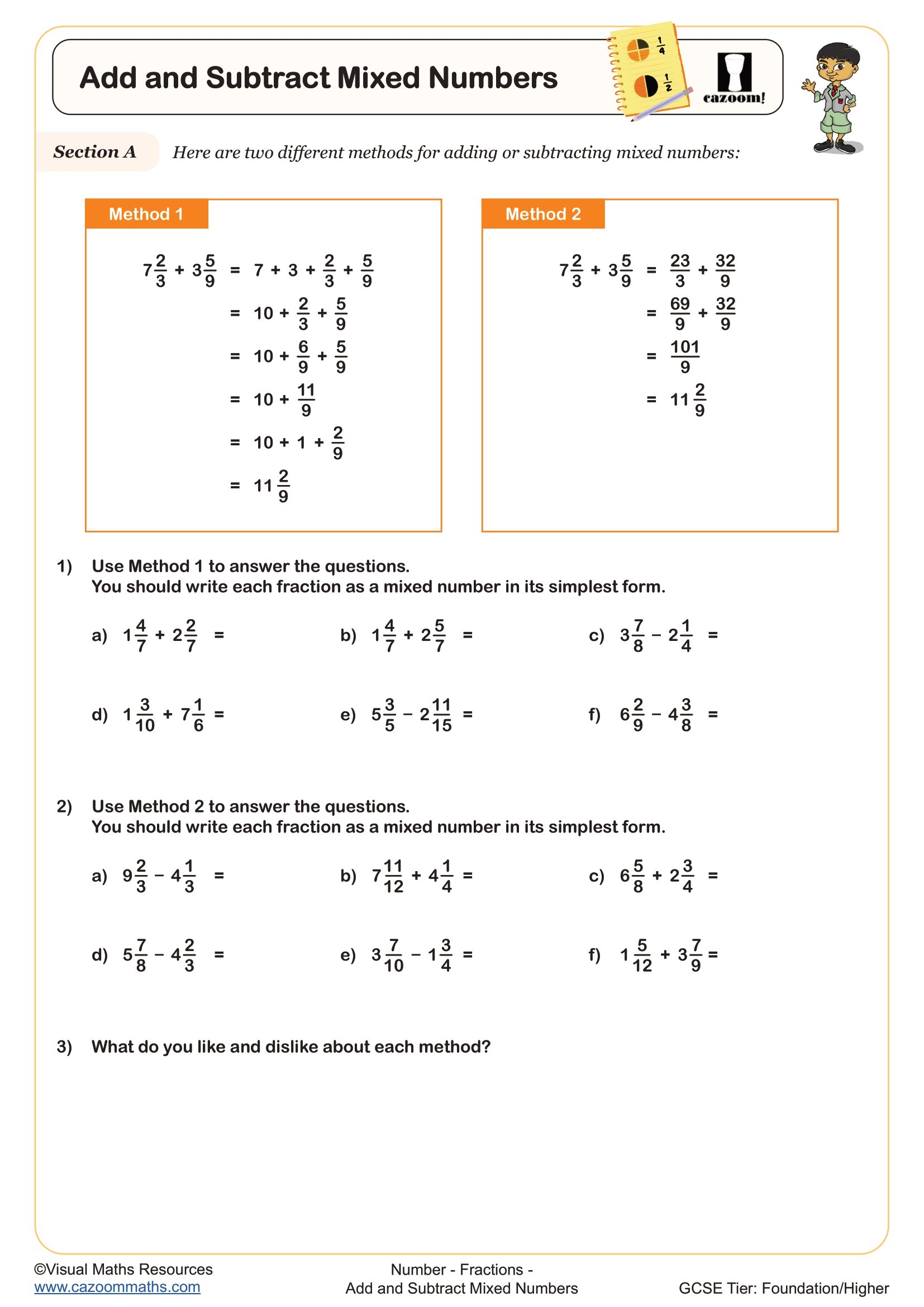 Add and Subtract Mixed Numbers

$\frac{1}{4}$

$\frac{1}{2}$

cazoom!

Section A Here are two different methods for adding or subtracting mixed numbers:

Method 1

$7\frac{2}{3} + 3\frac{5}{9} = 7 + 3 + \frac{2}{3} + \frac{5}{9}$

$= 10 + \frac{2}{3} + \frac{5}{9}$

$= 10 + \frac{6}{9} + \frac{5}{9}$

$= 10 + \frac{11}{9}$

$= 10 + 1 + \frac{2}{9}$

$= 11\frac{2}{9}$

Method 2

$7\frac{2}{3} + 3\frac{5}{9} = \frac{23}{3} + \frac{32}{9}$

$= \frac{69}{9} + \frac{32}{9}$

$= \frac{101}{9}$

$= 11\frac{2}{9}$

1) Use Method 1 to answer the questions.
You should write each fraction as a mixed number in its simplest form.

a) $1\frac{4}{7} + 2\frac{2}{7} =$

b) $1\frac{4}{7} + 2\frac{5}{7} =$

c) $3\frac{7}{8} - 2\frac{1}{4} =$

d) $1\frac{3}{10} + 7\frac{1}{6} =$

e) $5\frac{3}{5} - 2\frac{11}{15} =$

f) $6\frac{2}{9} - 4\frac{3}{8} =$

2) Use Method 2 to answer the questions.
You should write each fraction as a mixed number in its simplest form.

a) $9\frac{2}{3} - 4\frac{1}{3} =$

b) $7\frac{11}{12} + 4\frac{1}{4} =$

c) $6\frac{5}{8} + 2\frac{3}{4} =$

d) $5\frac{7}{8} - 4\frac{2}{3} =$

e) $3\frac{7}{10} - 1\frac{3}{4} =$

f) $1\frac{5}{12} + 3\frac{7}{9} =$

3) What do you like and dislike about each method?

©Visual Maths Resources
www.cazoommaths.com

Number - Fractions -
Add and Subtract Mixed Numbers

GCSE Tier: Foundation/Higher